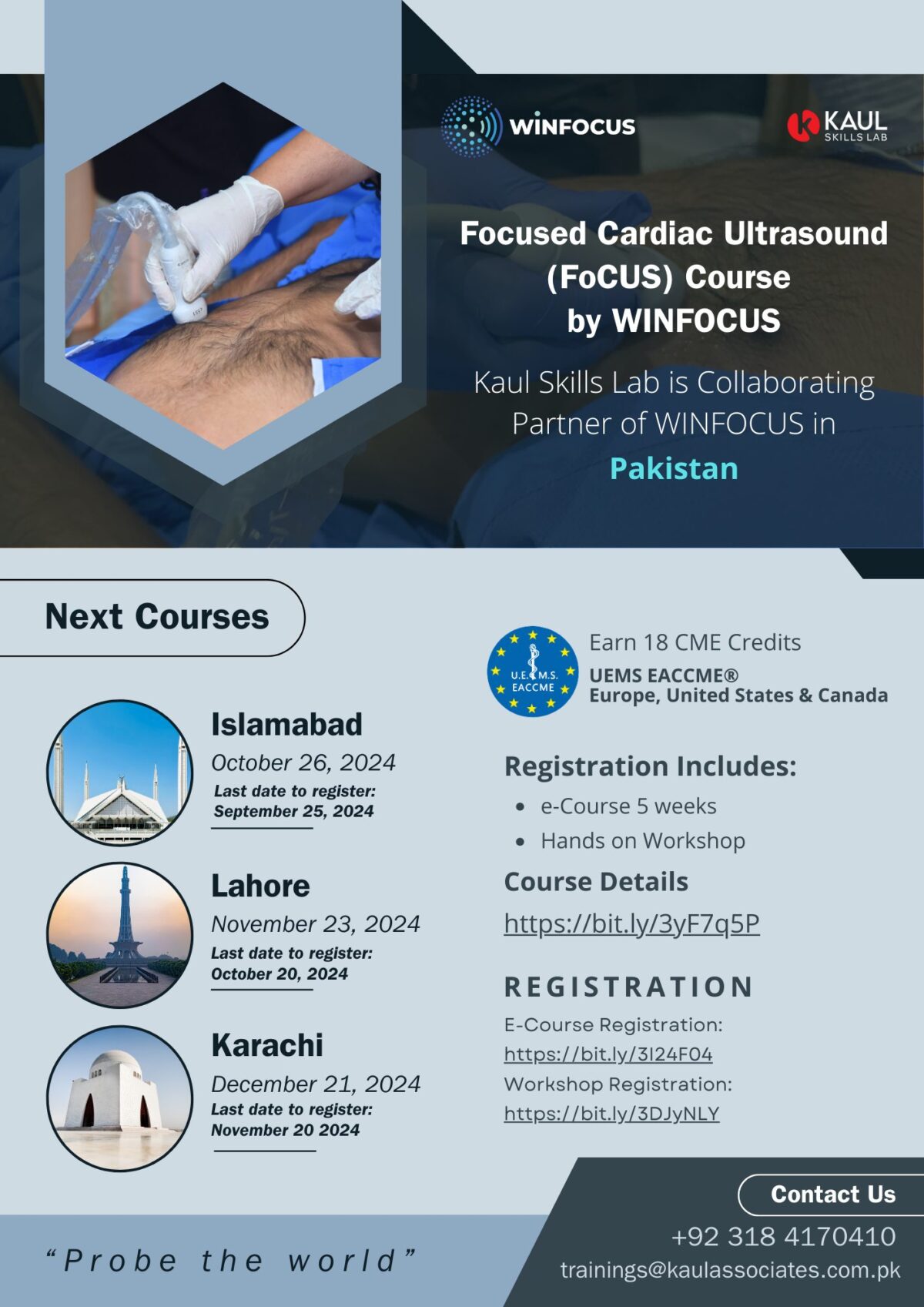 WINFOCUS

KAUL SKILLS LAB

Focused Cardiac Ultrasound (FoCUS) Course by WINFOCUS

Kaul Skills Lab is Collaborating Partner of WINFOCUS in Pakistan

Next Courses

Islamabad
October 26, 2024
Last date to register: September 25, 2024

Lahore
November 23, 2024
Last date to register: October 20, 2024

Karachi
December 21, 2024
Last date to register: November 20 2024

U.E.M.S. EACCME

Earn 18 CME Credits
UEMS EACCME®
Europe, United States & Canada

Registration Includes:
- e-Course 5 weeks
- Hands on Workshop

Course Details
https://bit.ly/3yF7q5P

REGISTRATION
E-Course Registration:
https://bit.ly/3I24F04
Workshop Registration:
https://bit.ly/3DJyNLY

Contact Us
+92 318 4170410
trainings@kaulassociates.com.pk

"Probe the world"